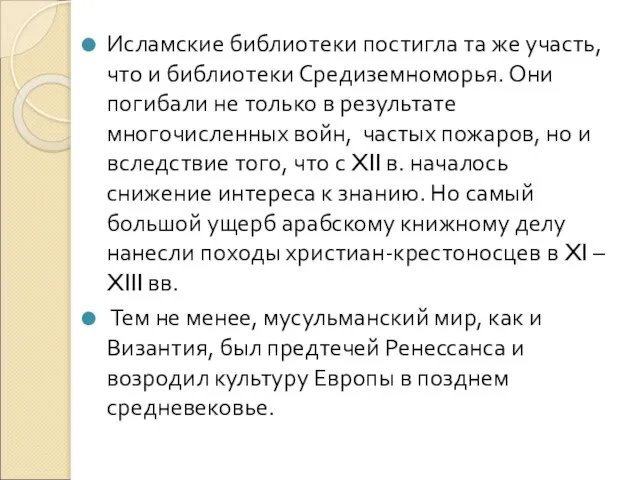 Исламские библиотеки постигла та же участь, что и библиотеки Средиземноморья. Они погибали не только в результате многочисленных войн,  частых пожаров, но и вследствие того, что с XII в. началось снижение интереса к знанию. Но самый большой ущерб арабскому книжному делу нанесли походы христиан-крестоносцев в XI – XIII вв.

Тем не менее, мусульманский мир, как и Византия, был предтечей Ренессанса и возродил культуру Европы в позднем средневековье.